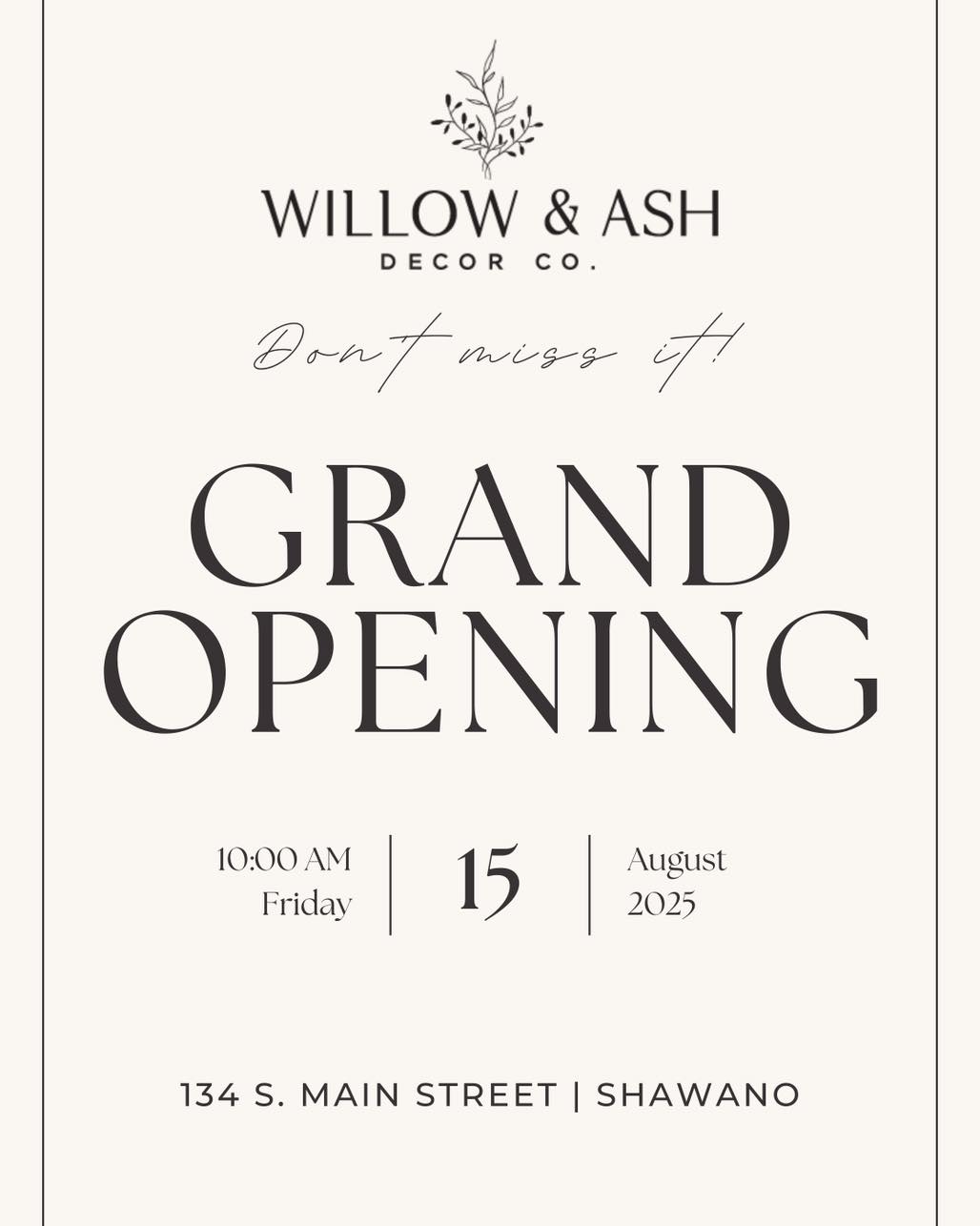 WILLOW & ASH
DECOR CO.

Don't miss it!

GRAND OPENING

10:00 AM Friday | 15 | August 2025

134 S. MAIN STREET | SHAWANO